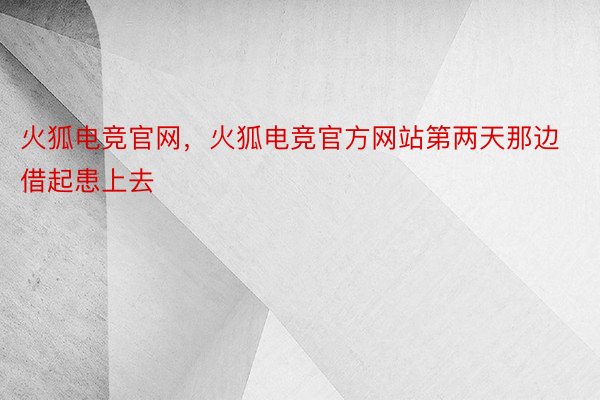 火狐电竞官网，火狐电竞官方网站第两天那边借起患上去